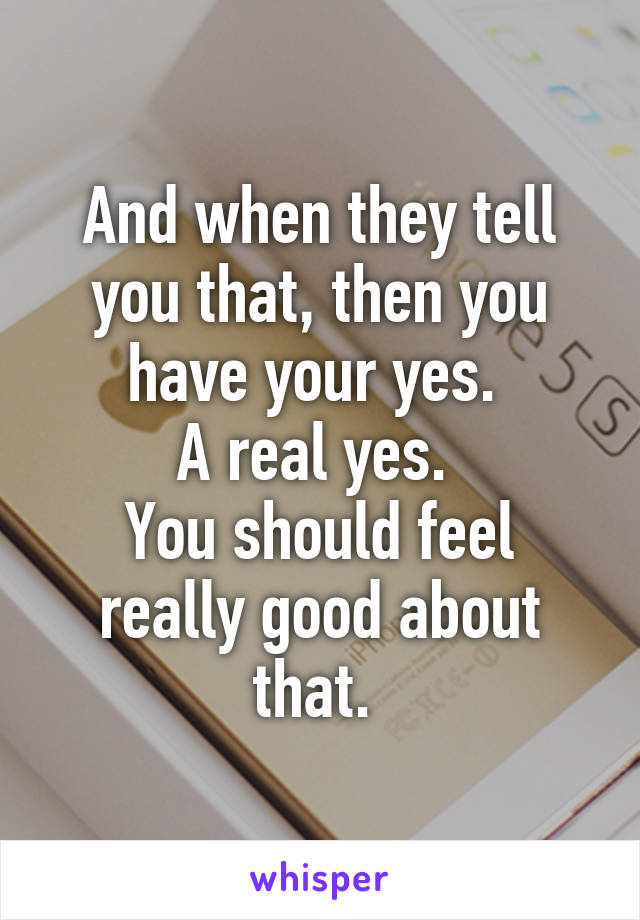 And when they tell you that, then you have your yes.
A real yes.
You should feel really good about that.

whisper